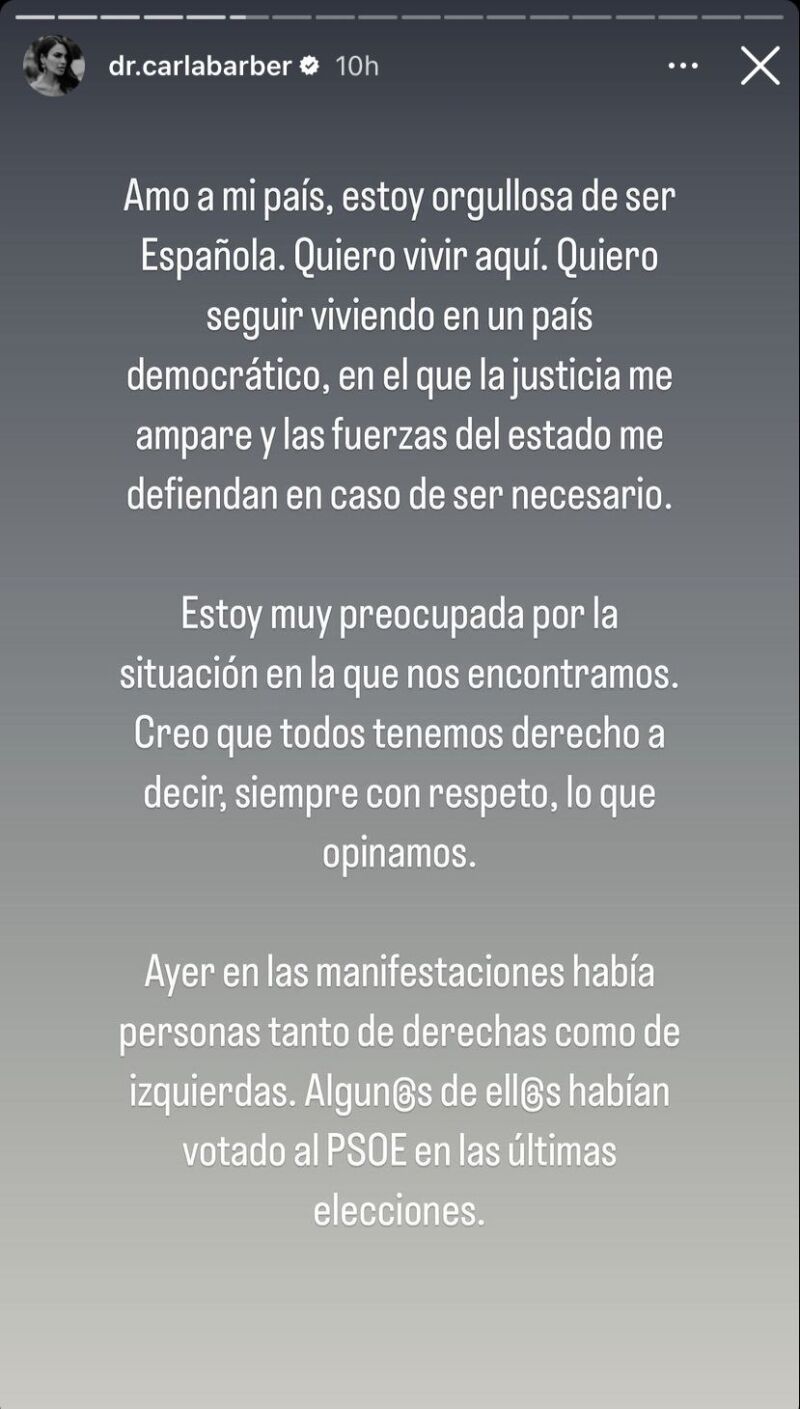 dr.carlabarber 10h

Amo a mi país, estoy orgullosa de ser Española. Quiero vivir aquí. Quiero seguir viviendo en un país democrático, en el que la justicia me ampare y las fuerzas del estado me defiendan en caso de ser necesario.

Estoy muy preocupada por la situación en la que nos encontramos. Creo que todos tenemos derecho a decir, siempre con respeto, lo que opinamos.

Ayer en las manifestaciones había personas tanto de derechas como de izquierdas. Algun@s de ell@s habían votado al PSOE en las últimas elecciones.